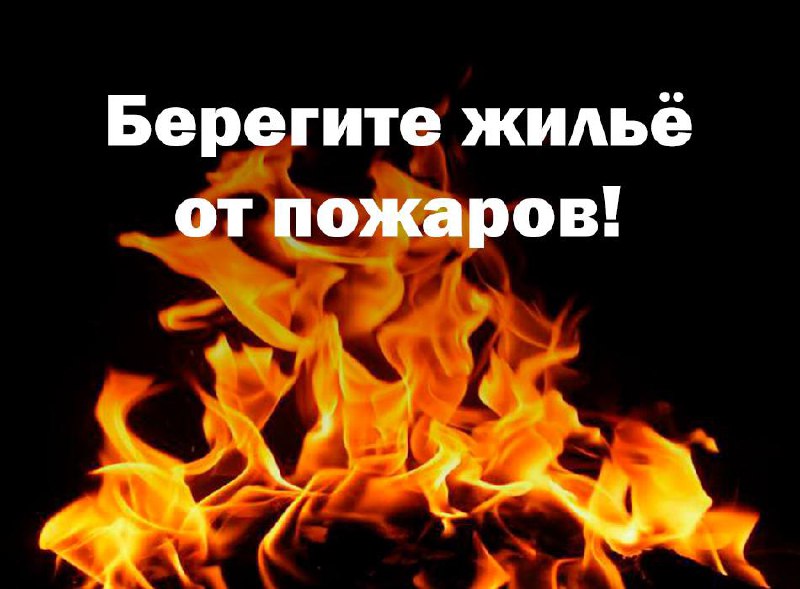 Берегите жильё от пожаров!